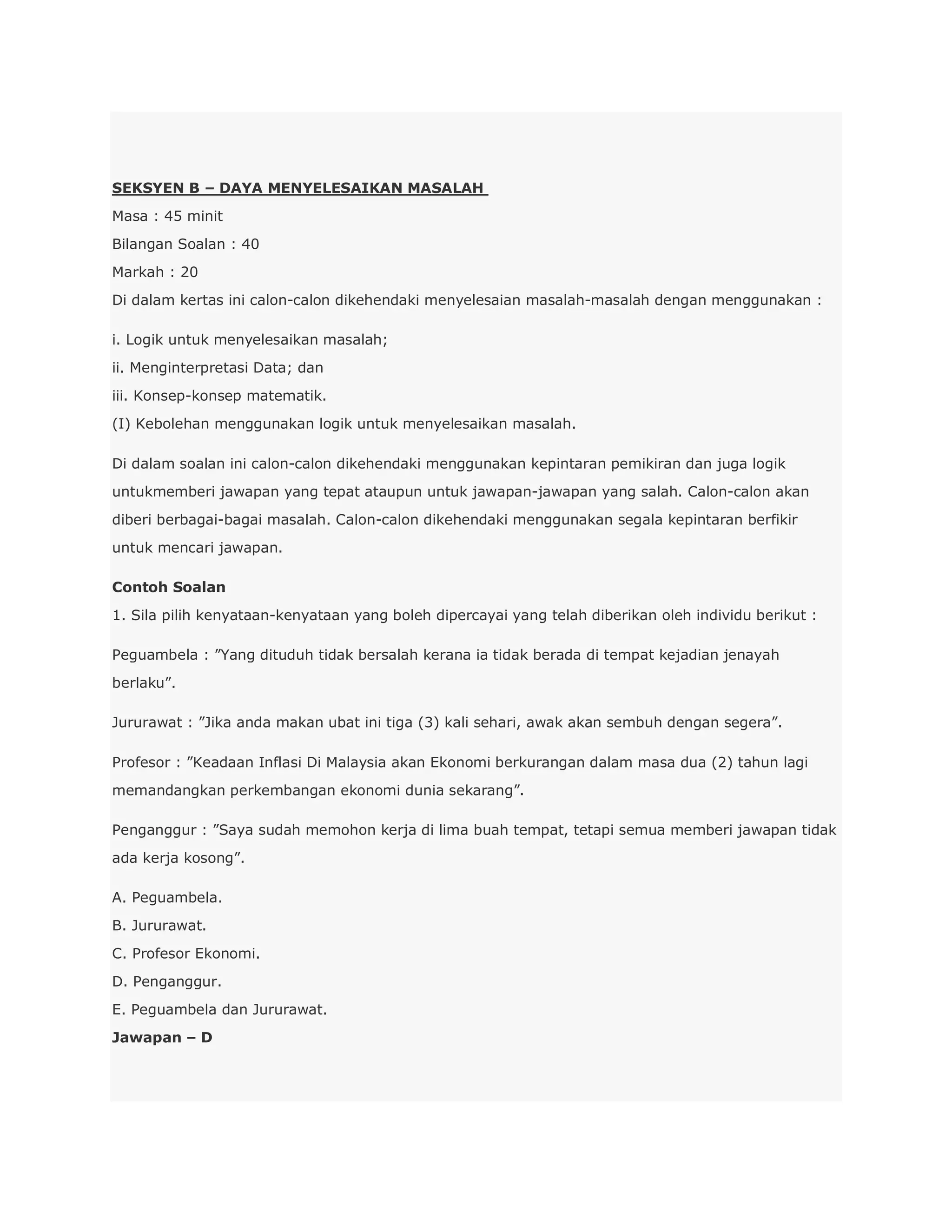 SEKSYEN B – DAYA MENYELESAIKAN MASALAH

Masa : 45 minit

Bilangan Soalan : 40

Markah : 20

Di dalam kertas ini calon-calon dikehendaki menyelesaian masalah-masalah dengan menggunakan :

i. Logik untuk menyelesaikan masalah;

ii. Menginterpretasi Data; dan

iii. Konsep-konsep matematik.

(I) Kebolehan menggunakan logik untuk menyelesaikan masalah.

Di dalam soalan ini calon-calon dikehendaki menggunakan kepintaran pemikiran dan juga logik untukmemberi jawapan yang tepat ataupun untuk jawapan-jawapan yang salah. Calon-calon akan diberi berbagai-bagai masalah. Calon-calon dikehendaki menggunakan segala kepintaran berfikir untuk mencari jawapan.

Contoh Soalan

1. Sila pilih kenyataan-kenyataan yang boleh dipercayai yang telah diberikan oleh individu berikut :

Peguambela : ”Yang dituduh tidak bersalah kerana ia tidak berada di tempat kejadian jenayah berlaku”.

Jururawat : ”Jika anda makan ubat ini tiga (3) kali sehari, awak akan sembuh dengan segera”.

Profesor : ”Keadaan Inflasi Di Malaysia akan Ekonomi berkurangan dalam masa dua (2) tahun lagi memandangkan perkembangan ekonomi dunia sekarang”.

Penganggur : ”Saya sudah memohon kerja di lima buah tempat, tetapi semua memberi jawapan tidak ada kerja kosong”.

A. Peguambela.

B. Jururawat.

C. Profesor Ekonomi.

D. Penganggur.

E. Peguambela dan Jururawat.

Jawapan – D